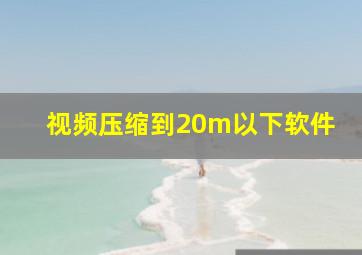 视频压缩到20m以下软件